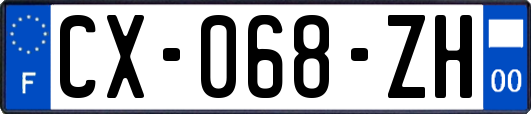 F
CX-068-ZH
00